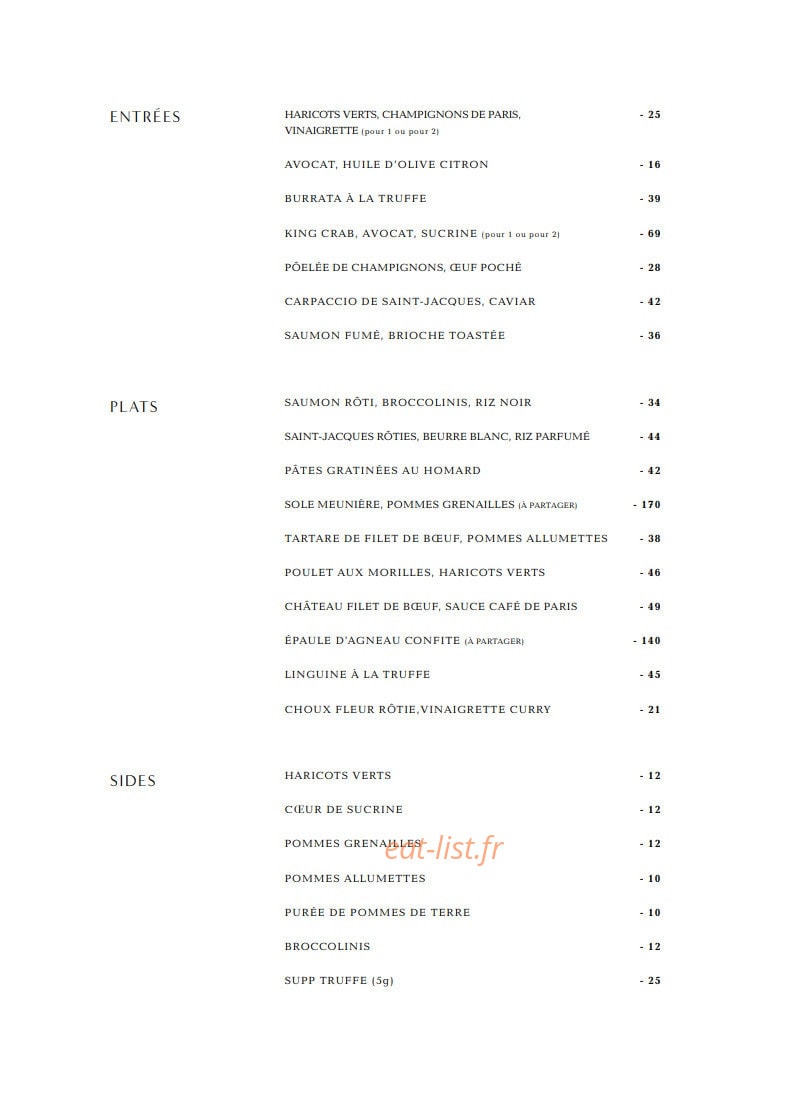 ENTRÉES

HARICOTS VERTS, CHAMPIGNONS DE PARIS, VINAIGRETTE (pour 1 ou pour 2) - 25

AVOCAT, HUILE D'OLIVE CITRON - 16

BURRATA À LA TRUFFE - 39

KING CRAB, AVOCAT, SUCRINE (pour 1 ou pour 2) - 69

PÔELÉE DE CHAMPIGNONS, ŒUF POCHÉ - 28

CARPACCIO DE SAINT-JACQUES, CAVIAR - 42

SAUMON FUMÉ, BRIOCHE TOASTÉE - 36

PLATS

SAUMON RÔTI, BROCCOLINIS, RIZ NOIR - 34

SAINT-JACQUES RÔTIES, BEURRE BLANC, RIZ PARFUMÉ - 44

PÂTES GRATINÉES AU HOMARD - 42

SOLE MEUNIÈRE, POMMES GRENAILLES (À PARTAGER) - 170

TARTARE DE FILET DE BŒUF, POMMES ALLUMETTES - 38

POULET AUX MORILLES, HARICOTS VERTS - 46

CHÂTEAU FILET DE BŒUF, SAUCE CAFÉ DE PARIS - 49

ÉPAULE D'AGNEAU CONFITE (À PARTAGER) - 140

LINGUINE À LA TRUFFE - 45

CHOUX FLEUR RÔTIE,VINAIGRETTE CURRY - 21

SIDES

HARICOTS VERTS - 12

CŒUR DE SUCRINE - 12

POMMES GRENAILLES - 12

POMMES ALLUMETTES - 10

PURÉE DE POMMES DE TERRE - 10

BROCCOLINIS - 12

SUPP TRUFFE (5g) - 25

eat-list.fr